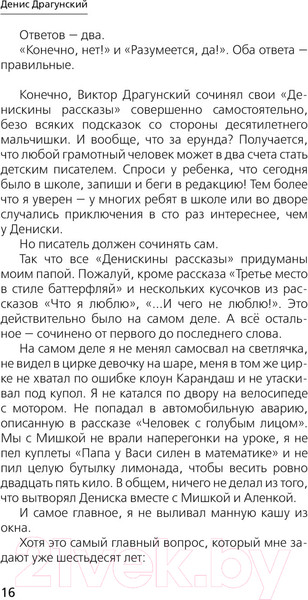 Денис Драгунский

Ответов — два.

«Конечно, нет!» и «Разумеется, да!». Оба ответа — правильные.

Конечно, Виктор Драгунский сочинял свои «Денискины рассказы» совершенно самостоятельно, безо всяких подсказок со стороны десятилетнего мальчишки. И вообще, что за ерунда? Получается, что любой грамотный человек может в два счета стать детским писателем. Спроси у ребенка, что сегодня было в школе, запиши и беги в редакцию! Тем более что я уверен — у многих ребят в школе или во дворе случались приключения в сто раз интереснее, чем у Дениски.

Но писатель должен сочинять сам.

Так что все «Денискины рассказы» придуманы моим папой. Пожалуй, кроме рассказа «Третье место в стиле баттерфляй» и нескольких кусочков из рассказов «Что я люблю», «...И чего не люблю!». Это действительно было на самом деле. А всё остальное — сочинено от первого до последнего слова.

На самом деле я не менял самосвал на светлячка, не видел в цирке девочку на шаре, меня в том же цирке не хватал по ошибке клоун Карандаш и не утаскивал под купол. Я не катался по двору на велосипеде с мотором. Не попадал в автомобильную аварию, описанную в рассказе «Человек с голубым лицом». Мы с Мишкой не врали наперегонки на уроке, я не пел куплеты «Папа у Васи силен в математике» и не пил целую бутылку лимонада, чтобы весить ровно двадцать пять кило. В общем, ничего не делал из того, что вытворял Дениска вместе с Мишкой и Аленкой.

И самое главное, я не выливал манную кашу из окна.

Хотя это самый главный вопрос, который мне задают уже шестьдесят лет:

16

21vek.by